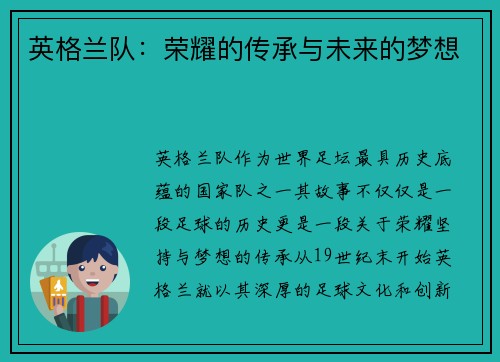 英格兰队：荣耀的传承与未来的梦想

英格兰队作为世界足坛最具历史底蕴的国家队之一其故事不仅仅是一段足球的历史更是一段关于荣耀坚持与梦想的传承从19世纪末开始英格兰就以其深厚的足球文化和创新